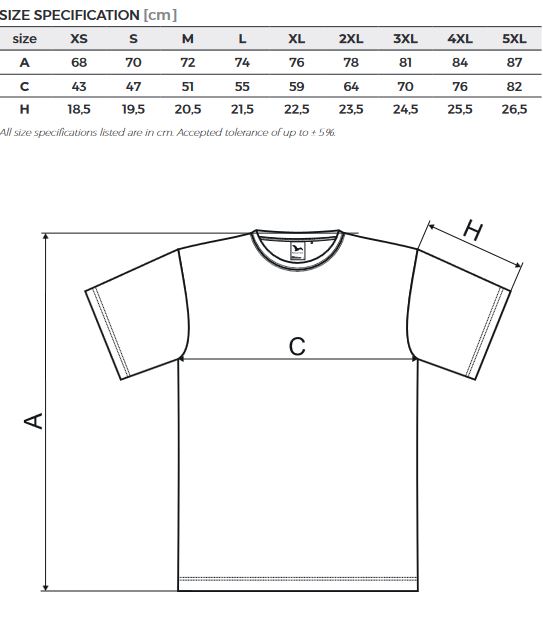 SIZE SPECIFICATION [cm]

| size | XS | S | M | L | XL | 2XL | 3XL | 4XL | 5XL |
|---|---|---|---|---|---|---|---|---|---|
| A | 68 | 70 | 72 | 74 | 76 | 78 | 81 | 84 | 87 |
| C | 43 | 47 | 51 | 55 | 59 | 64 | 70 | 76 | 82 |
| H | 18,5 | 19,5 | 20,5 | 21,5 | 22,5 | 23,5 | 24,5 | 25,5 | 26,5 |

All size specifications listed are in cm. Accepted tolerance of up to ± 5%.

H

C

A